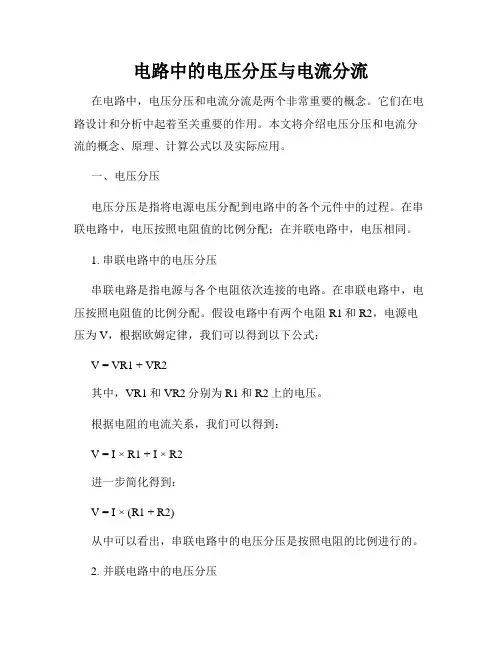 电路中的电压分压与电流分流

在电路中，电压分压和电流分流是两个非常重要的概念。它们在电路设计和分析中起着至关重要的作用。本文将介绍电压分压和电流分流的概念、原理、计算公式以及实际应用。

一、电压分压

电压分压是指将电源电压分配到电路中的各个元件中的过程。在串联电路中，电压按照电阻值的比例分配；在并联电路中，电压相同。

1. 串联电路中的电压分压

串联电路是指电源与各个电阻依次连接的电路。在串联电路中，电压按照电阻值的比例分配。假设电路中有两个电阻 R1 和 R2，电源电压为 V，根据欧姆定律，我们可以得到以下公式：

V = VR1 + VR2

其中，VR1 和 VR2 分别为 R1 和 R2 上的电压。

根据电阻的电流关系，我们可以得到：

V = I × R1 + I × R2

进一步简化得到：

V = I × (R1 + R2)

从中可以看出，串联电路中的电压分压是按照电阻的比例进行的。

2. 并联电路中的电压分压